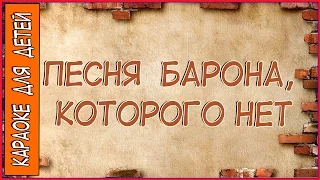 КАРАОКЕ ДЛЯ ДЕТЕЙ

ПЕСНЯ БАРОНА, КОТОРОГО НЕТ